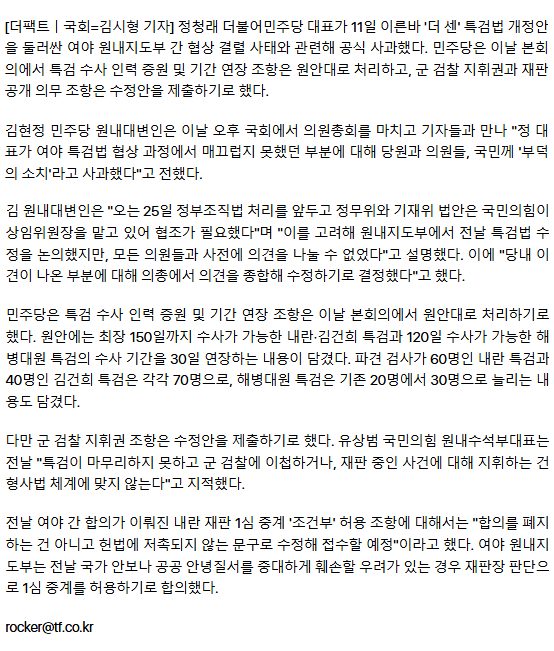 [더팩트ㅣ국회=김시형 기자] 정청래 더불어민주당 대표가 11일 이른바 '더 센' 특검법 개정안을 둘러싼 여야 원내지도부 간 협상 결렬 사태와 관련해 공식 사과했다. 민주당은 이날 본회의에서 특검 수사 인력 증원 및 기간 연장 조항은 원안대로 처리하고, 군 검찰 지휘권과 재판 공개 의무 조항은 수정안을 제출하기로 했다.

김현정 민주당 원내대변인은 이날 오후 국회에서 의원총회를 마치고 기자들과 만나 "정 대표가 여야 특검법 협상 과정에서 매끄럽지 못했던 부분에 대해 당원과 의원들, 국민께 '부덕의 소치'라고 사과했다"고 전했다.

김 원내대변인은 "오는 25일 정부조직법 처리를 앞두고 정무위와 기재위 법안은 국민의힘이 상임위원장을 맡고 있어 협조가 필요했다"며 "이를 고려해 원내지도부에서 전날 특검법 수정을 논의했지만, 모든 의원들과 사전에 의견을 나눌 수 없었다"고 설명했다. 이에 "당내 이견이 나온 부분에 대해 의총에서 의견을 종합해 수정하기로 결정했다"고 했다.

민주당은 특검 수사 인력 증원 및 기간 연장 조항은 이날 본회의에서 원안대로 처리하기로 했다. 원안에는 최장 150일까지 수사가 가능한 내란·김건희 특검과 120일 수사가 가능한 해병대원 특검의 수사 기간을 30일 연장하는 내용이 담겼다. 파견 검사가 60명인 내란 특검과 40명인 김건희 특검은 각각 70명으로, 해병대원 특검은 기존 20명에서 30명으로 늘리는 내용도 담겼다.

다만 군 검찰 지휘권 조항은 수정안을 제출하기로 했다. 유상범 국민의힘 원내수석부대표는 전날 "특검이 마무리하지 못하고 군 검찰에 이첩하거나, 재판 중인 사건에 대해 지휘하는 건 형사법 체계에 맞지 않는다"고 지적했다.

전날 여야 간 합의가 이뤄진 내란 재판 1심 중계 '조건부' 허용 조항에 대해서는 "합의를 폐지하는 건 아니고 헌법에 저촉되지 않는 문구로 수정해 접수할 예정"이라고 했다. 여야 원내지도부는 전날 국가 안보나 공공 안녕질서를 중대하게 훼손할 우려가 있는 경우 재판장 판단으로 1심 중계를 허용하기로 합의했다.

rocker@tf.co.kr